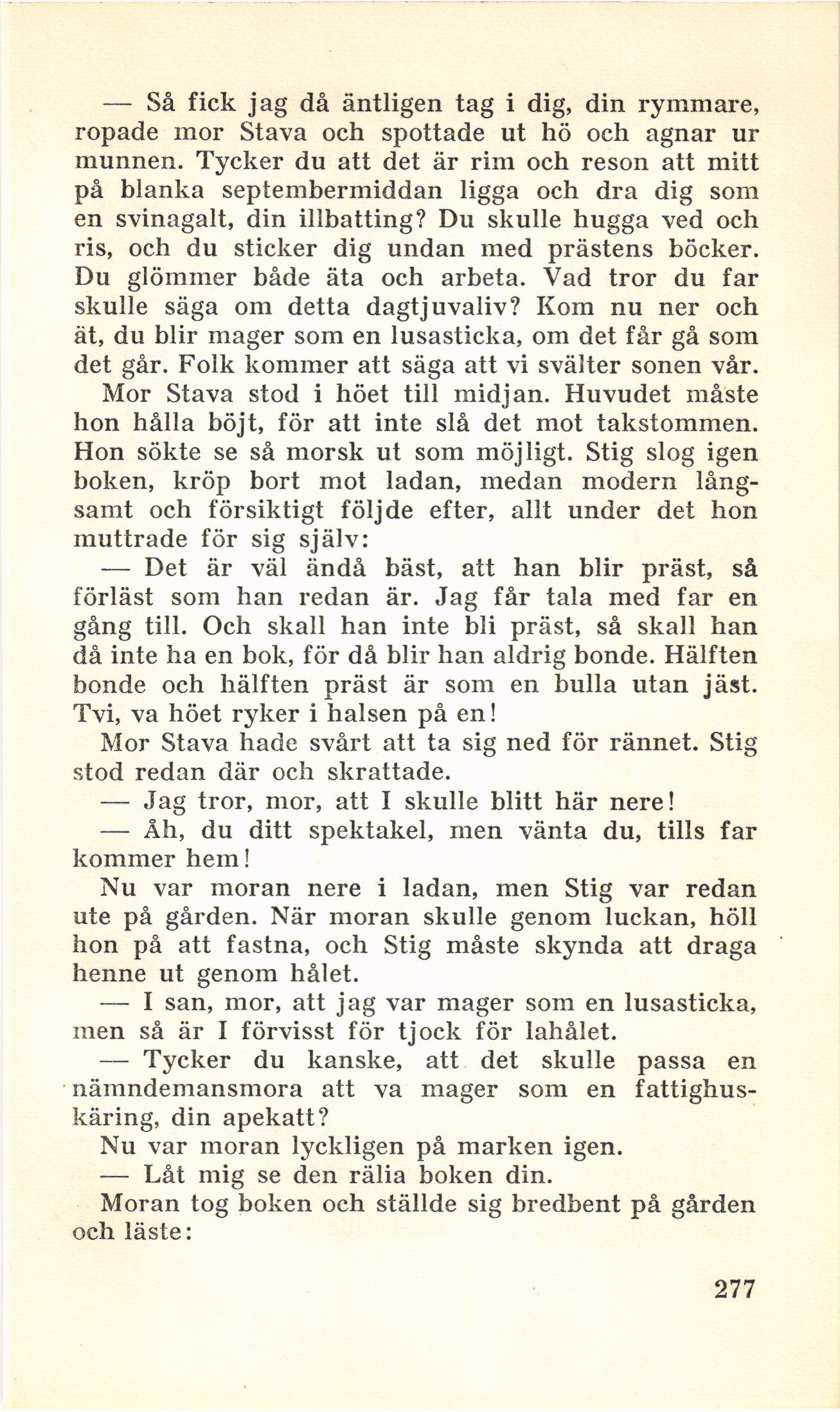 — Så fick jag då äntligen tag i dig, din rymmare, ropade mor Stava och spottade ut hö och agnar ur munnen. Tycker du att det är rim och reson att mitt på blanka septembermiddan ligga och dra dig som en svinagalt, din illbatting? Du skulle hugga ved och ris, och du sticker dig undan med prästens böcker. Du glömmer både äta och arbeta. Vad tror du far skulle säga om detta dagtjuvaliv? Kom nu ner och ät, du blir mager som en lusasticka, om det får gå som det går. Folk kommer att säga att vi svälter sonen vår.

Mor Stava stod i höet till midjan. Huvudet måste hon hålla böjt, för att inte slå det mot takstommen. Hon sökte se så morsk ut som möjligt. Stig slog igen boken, kröp bort mot ladan, medan modern långsamt och försiktigt följde efter, allt under det hon muttrade för sig själv:

— Det är väl ändå bäst, att han blir präst, så förläst som han redan är. Jag får tala med far en gång till. Och skall han inte bli präst, så skall han då inte ha en bok, för då blir han aldrig bonde. Hälften bonde och hälften präst är som en bulla utan jäst. Tvi, va höet ryker i halsen på en!

Mor Stava hade svårt att ta sig ned för rännet. Stig stod redan där och skrattade.

— Jag tror, mor, att I skulle blitt här nere!

— Åh, du ditt spektakel, men vänta du, tills far kommer hem!

Nu var moran nere i ladan, men Stig var redan ute på gården. När moran skulle genom luckan, höll hon på att fastna, och Stig måste skynda att draga henne ut genom hålet.

— I san, mor, att jag var mager som en lusasticka, men så är I förvisst för tjock för lahålet.

— Tycker du kanske, att det skulle passa en nämndemansmora att va mager som en fattighuskäring, din apekatt?

Nu var moran lyckligen på marken igen.

— Låt mig se den rälia boken din.

Moran tog boken och ställde sig bredbent på gården och läste:

277